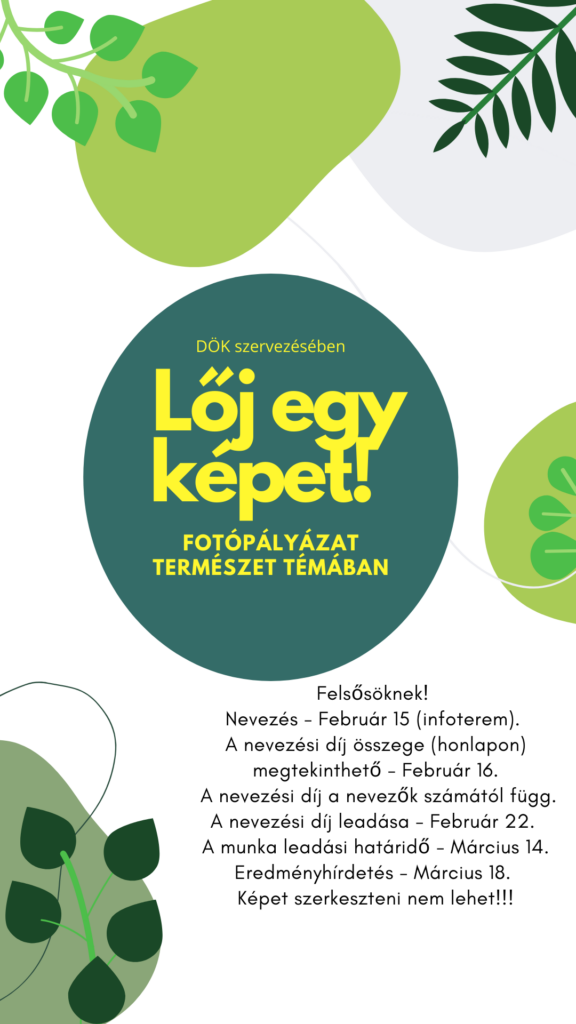 DÖK szervezésében

Lőj egy képet!

FOTÓPÁLYÁZAT TERMÉSZET TÉMÁBAN

Felsősöknek!
Nevezés - Február 15 (infoterem).
A nevezési díj összege (honlapon) megtekinthető - Február 16.
A nevezési díj a nevezők számától függ.
A nevezési díj leadása - Február 22.
A munka leadási határidő - Március 14.
Eredményhírdetés - Március 18.
Képet szerkeszteni nem lehet!!!